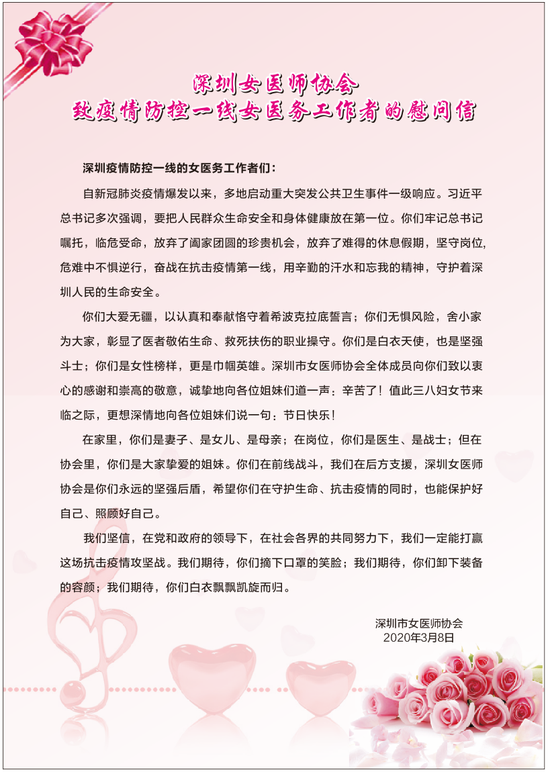 深圳女医师协会
致疫情防控一线女医务工作者的慰问信

深圳疫情防控一线的女医务工作者们：

自新冠肺炎疫情爆发以来，多地启动重大突发公共卫生事件一级响应。习近平总书记多次强调，要把人民群众生命安全和身体健康放在第一位。你们牢记总书记嘱托，临危受命，放弃了阖家团圆的珍贵机会，放弃了难得的休息假期，坚守岗位，危难中不惧逆行，奋战在抗击疫情第一线，用辛勤的汗水和忘我的精神，守护着深圳人民的生命安全。

你们大爱无疆，以认真和奉献恪守着希波克拉底誓言；你们无惧风险，舍小家为大家，彰显了医者敬佑生命、救死扶伤的职业操守。你们是白衣天使，也是坚强斗士；你们是女性榜样，更是巾帼英雄。深圳市女医师协会全体成员向你们致以衷心的感谢和崇高的敬意，诚挚地向各位姐妹们道一声：辛苦了！值此三八妇女节来临之际，更想深情地向各位姐妹们说一句：节日快乐！

在家里，你们是妻子、是女儿、是母亲；在岗位，你们是医生、是战士；但在协会里，你们是大家挚爱的姐妹。你们在前线战斗，我们在后方支援，深圳女医师协会是你们永远的坚强后盾，希望你们在守护生命、抗击疫情的同时，也能保护好自己、照顾好自己。

我们坚信，在党和政府的领导下，在社会各界的共同努力下，我们一定能打赢这场抗击疫情攻坚战。我们期待，你们摘下口罩的笑脸；我们期待，你们卸下装备的容颜；我们期待，你们白衣飘飘凯旋而归。

深圳市女医师协会
2020年3月8日